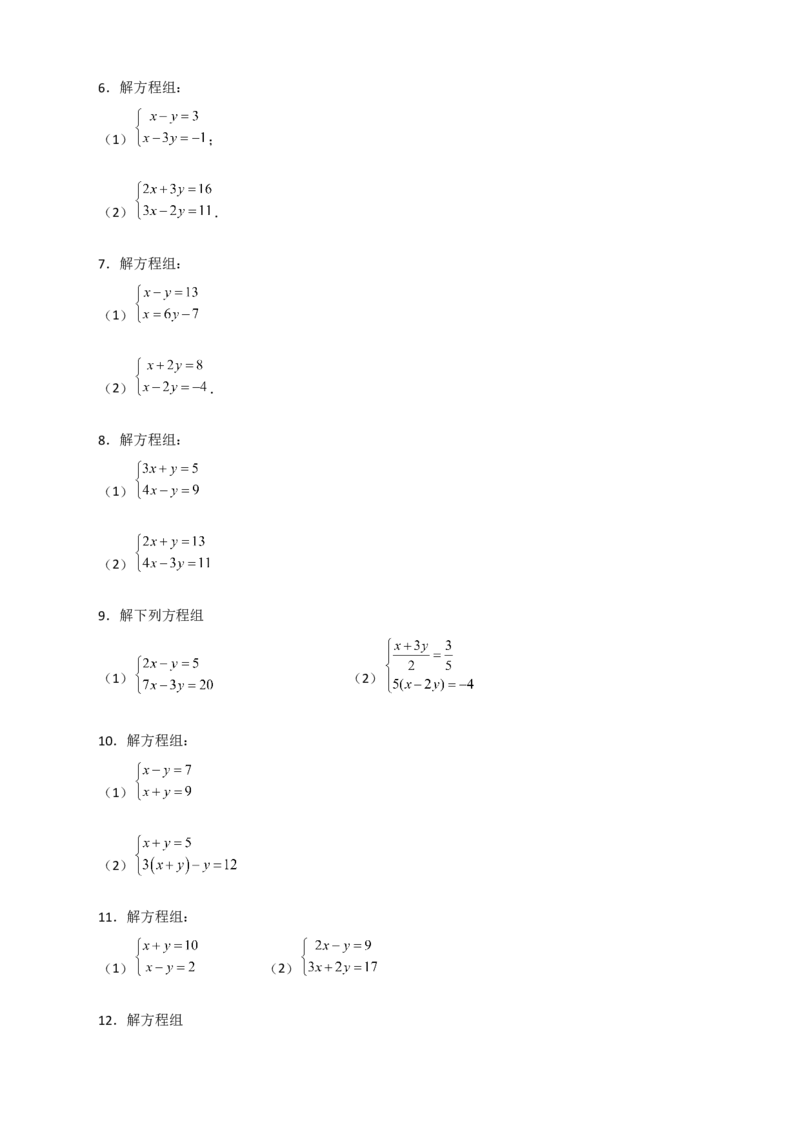 6．解方程组：

（1）$\begin{cases} x-y=3 \\ x-3y=-1 \end{cases}$；

（2）$\begin{cases} 2x+3y=16 \\ 3x-2y=11 \end{cases}$．

7．解方程组：

（1）$\begin{cases} x-y=13 \\ x=6y-7 \end{cases}$

（2）$\begin{cases} x+2y=8 \\ x-2y=-4 \end{cases}$．

8．解方程组：

（1）$\begin{cases} 3x+y=5 \\ 4x-y=9 \end{cases}$

（2）$\begin{cases} 2x+y=13 \\ 4x-3y=11 \end{cases}$

9．解下列方程组

（1）$\begin{cases} 2x-y=5 \\ 7x-3y=20 \end{cases}$ （2）$\begin{cases} \frac{x+3y}{2}=\frac{3}{5} \\ 5(x-2y)=-4 \end{cases}$

10．解方程组：

（1）$\begin{cases} x-y=7 \\ x+y=9 \end{cases}$

（2）$\begin{cases} x+y=5 \\ 3(x+y)-y=12 \end{cases}$

11．解方程组：

（1）$\begin{cases} x+y=10 \\ x-y=2 \end{cases}$ （2）$\begin{cases} 2x-y=9 \\ 3x+2y=17 \end{cases}$

12．解方程组